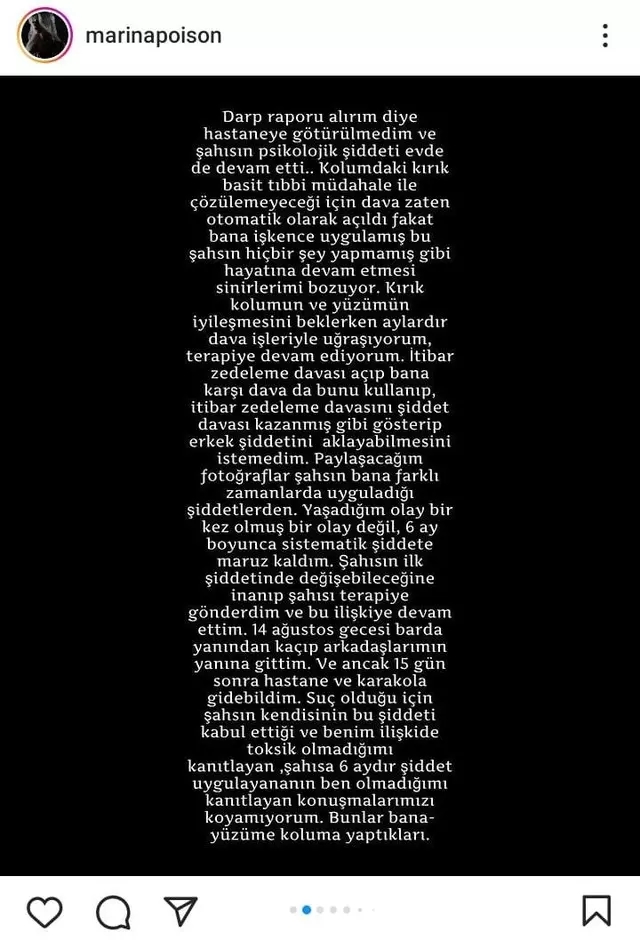 marinapoison

Darp raporu alırım diye hastaneye götürülmedim ve şahısın psikolojik şiddeti evde de devam etti.. Kolumdaki kırık basit tıbbi müdahale ile çözülemeyeceği için dava zaten otomatik olarak açıldı fakat bana işkence uygulamış bu şahsın hiçbir şey yapmamış gibi hayatına devam etmesi sinirlerimi bozuyor. Kırık kolumun ve yüzümün iyileşmesini beklerken aylardır dava işleriyle uğraşıyorum, terapiye devam ediyorum. İtibar zedeleme davası açıp bana karşı dava da bunu kullanıp, itibar zedeleme davasını şiddet davası kazanmış gibi gösterip erkek şiddetini aklayabilmesini istemedim. Paylaşacağım fotoğraflar şahsın bana farklı zamanlarda uyguladığı şiddetlerden. Yaşadığım olay bir kez olmuş bir olay değil, 6 ay boyunca sistematik şiddete maruz kaldım. Şahısın ilk şiddetinde değişebileceğine inanıp şahısı terapiye gönderdim ve bu ilişkiye devam ettim. 14 ağustos gecesi barda yanından kaçıp arkadaşlarımın yanına gittim. Ve ancak 15 gün sonra hastane ve karakola gidebildim. Suç olduğu için şahsın kendisinin bu şiddeti kabul ettiği ve benim ilişkide toksik olmadığımı kanıtlayan ,şahısa 6 aydır şiddet uygulayananın ben olmadığımı kanıtlayan konuşmalarımızı koyamıyorum. Bunlar bana- yüzüme koluma yaptıkları.